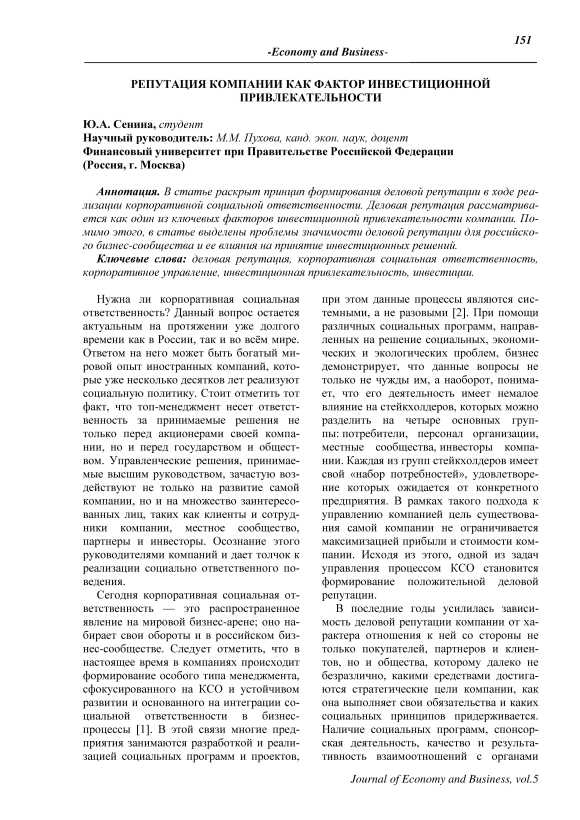 151

-Economy and Business-

РЕПУТАЦИЯ КОМПАНИИ КАК ФАКТОР ИНВЕСТИЦИОННОЙ ПРИВЛЕКАТЕЛЬНОСТИ

Ю.А. Сенина, студент
Научный руководитель: М.М. Пухова, канд. экон. наук, доцент
Финансовый университет при Правительстве Российской Федерации
(Россия, г. Москва)

Аннотация. В статье раскрыт принцип формирования деловой репутации в ходе реализации корпоративной социальной ответственности. Деловая репутация рассматривается как один из ключевых факторов инвестиционной привлекательности компании. Помимо этого, в статье выделены проблемы значимости деловой репутации для российского бизнес-сообщества и ее влияния на принятие инвестиционных решений.

Ключевые слова: деловая репутация, корпоративная социальная ответственность, корпоративное управление, инвестиционная привлекательность, инвестиции.

Нужна ли корпоративная социальная ответственность? Данный вопрос остается актуальным на протяжении уже долгого времени как в России, так и во всём мире. Ответом на него может быть богатый мировой опыт иностранных компаний, которые уже несколько десятков лет реализуют социальную политику. Стоит отметить тот факт, что топ-менеджмент несет ответственность за принимаемые решения не только перед акционерами своей компании, но и перед государством и обществом. Управленческие решения, принимаемые высшим руководством, зачастую воздействуют не только на развитие самой компании, но и на множество заинтересованных лиц, таких как клиенты и сотрудники компании, местное сообщество, партнеры и инвесторы. Осознание этого руководителями компаний и дает толчок к реализации социально ответственного поведения.

Сегодня корпоративная социальная ответственность — это распространенное явление на мировой бизнес-арене; оно набирает свои обороты и в российском бизнес-сообществе. Следует отметить, что в настоящее время в компаниях происходит формирование особого типа менеджмента, сфокусированного на КСО и устойчивом развитии и основанного на интеграции социальной ответственности в бизнес-процессы [1]. В этой связи многие предприятия занимаются разработкой и реализацией социальных программ и проектов, при этом данные процессы являются системными, а не разовыми [2]. При помощи различных социальных программ, направленных на решение социальных, экономических и экологических проблем, бизнес демонстрирует, что данные вопросы не только не чужды им, а наоборот, понимает, что его деятельность имеет немалое влияние на стейкхолдеров, которых можно разделить на четыре основных группы: потребители, персонал организации, местные сообщества, инвесторы компании. Каждая из групп стейкхолдеров имеет свой «набор потребностей», удовлетворение которых ожидается от конкретного предприятия. В рамках такого подхода к управлению компанией цель существования самой компании не ограничивается максимизацией прибыли и стоимости компании. Исходя из этого, одной из задач управления процессом КСО становится формирование положительной деловой репутации.

В последние годы усилилась зависимость деловой репутации компании от характера отношения к ней со стороны не только покупателей, партнеров и клиентов, но и общества, которому далеко не безразлично, какими средствами достигаются стратегические цели компании, как она выполняет свои обязательства и каких социальных принципов придерживается. Наличие социальных программ, спонсорская деятельность, качество и результативность взаимоотношений с органами

Journal of Economy and Business, vol.5